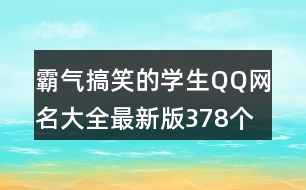 霸气搞笑的学生QQ网名大全最新版378个